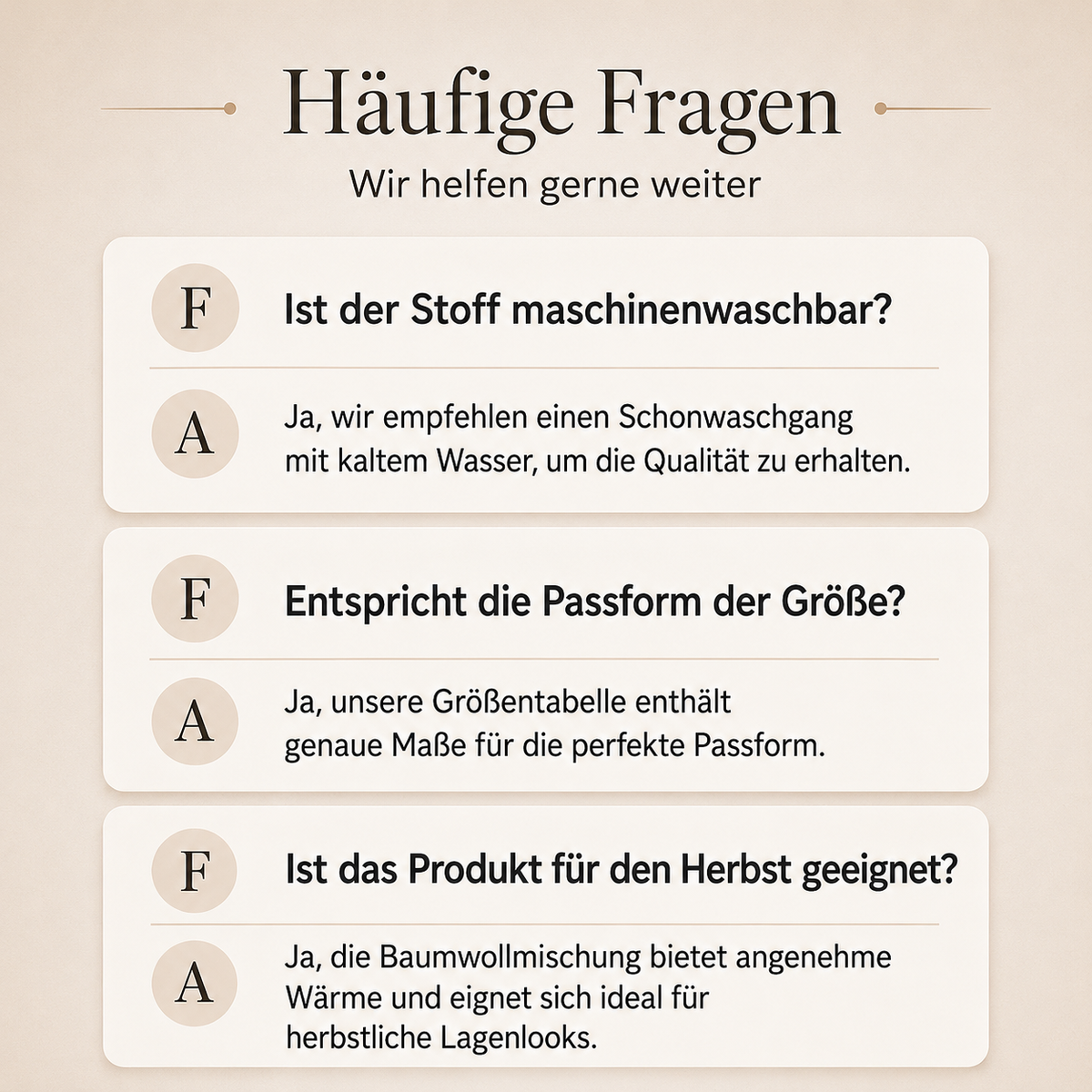 Häufige Fragen

Wir helfen gerne weiter

F Ist der Stoff maschinenwaschbar?

A Ja, wir empfehlen einen Schonwaschgang mit kaltem Wasser, um die Qualität zu erhalten.

F Entspricht die Passform der Größe?

A Ja, unsere Größentabelle enthält genaue Maße für die perfekte Passform.

F Ist das Produkt für den Herbst geeignet?

A Ja, die Baumwollmischung bietet angenehme Wärme und eignet sich ideal für herbstliche Lagenlooks.